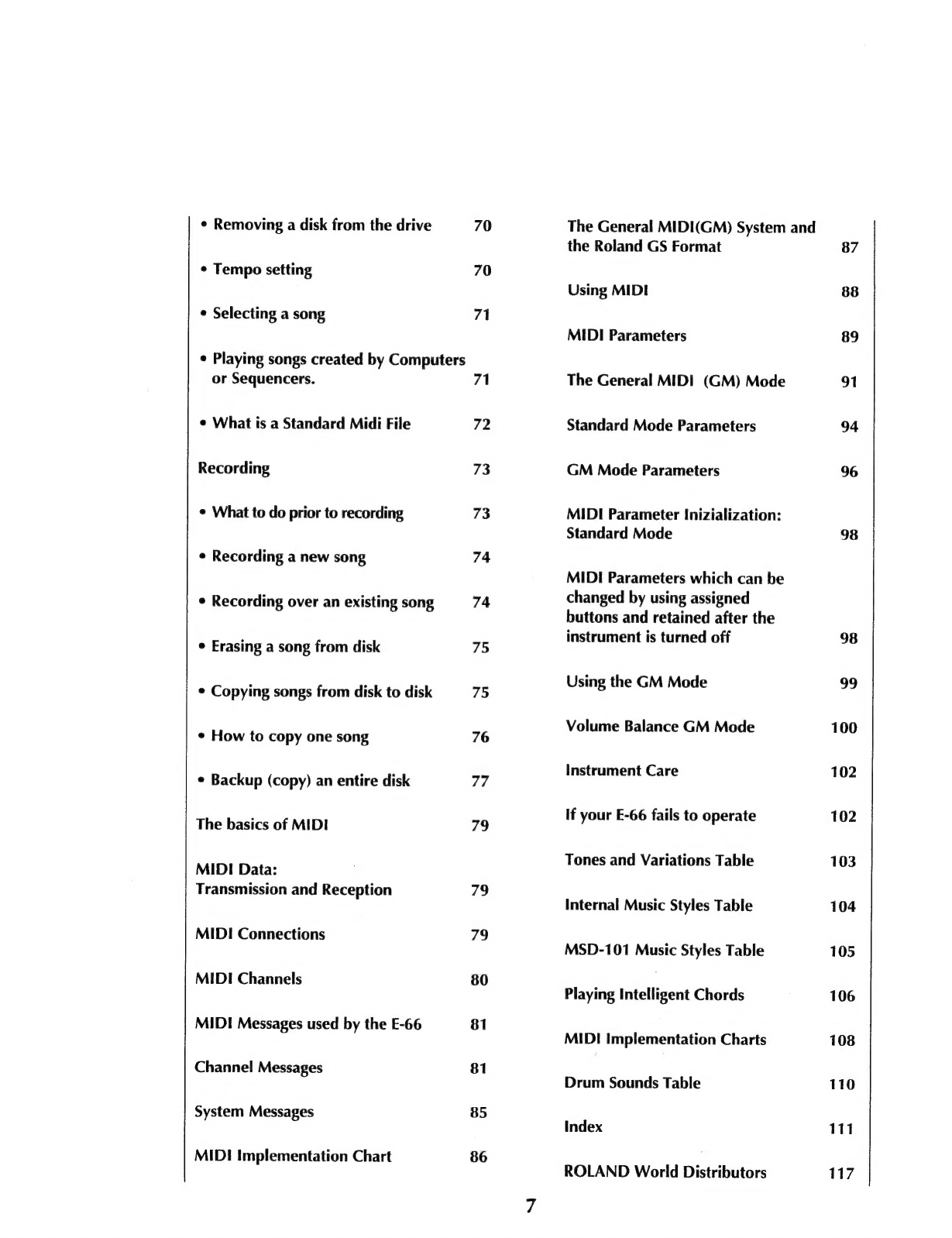 • Removing a disk from the drive 70

• Tempo setting 70

• Selecting a song 71

• Playing songs created by Computers or Sequencers. 71

• What is a Standard Midi File 72

Recording 73

• What to do prior to recording 73

• Recording a new song 74

• Recording over an existing song 74

• Erasing a song from disk 75

• Copying songs from disk to disk 75

• How to copy one song 76

• Backup (copy) an entire disk 77

The basics of MIDI 79

MIDI Data: Transmission and Reception 79

MIDI Connections 79

MIDI Channels 80

MIDI Messages used by the E-66 81

Channel Messages 81

System Messages 85

MIDI Implementation Chart 86

The General MIDI(GM) System and the Roland GS Format 87

Using MIDI 88

MIDI Parameters 89

The General MIDI (GM) Mode 91

Standard Mode Parameters 94

GM Mode Parameters 96

MIDI Parameter Inizialization: Standard Mode 98

MIDI Parameters which can be changed by using assigned buttons and retained after the instrument is turned off 98

Using the GM Mode 99

Volume Balance GM Mode 100

Instrument Care 102

If your E-66 fails to operate 102

Tones and Variations Table 103

Internal Music Styles Table 104

MSD-101 Music Styles Table 105

Playing Intelligent Chords 106

MIDI Implementation Charts 108

Drum Sounds Table 110

Index 111

ROLAND World Distributors 117

7